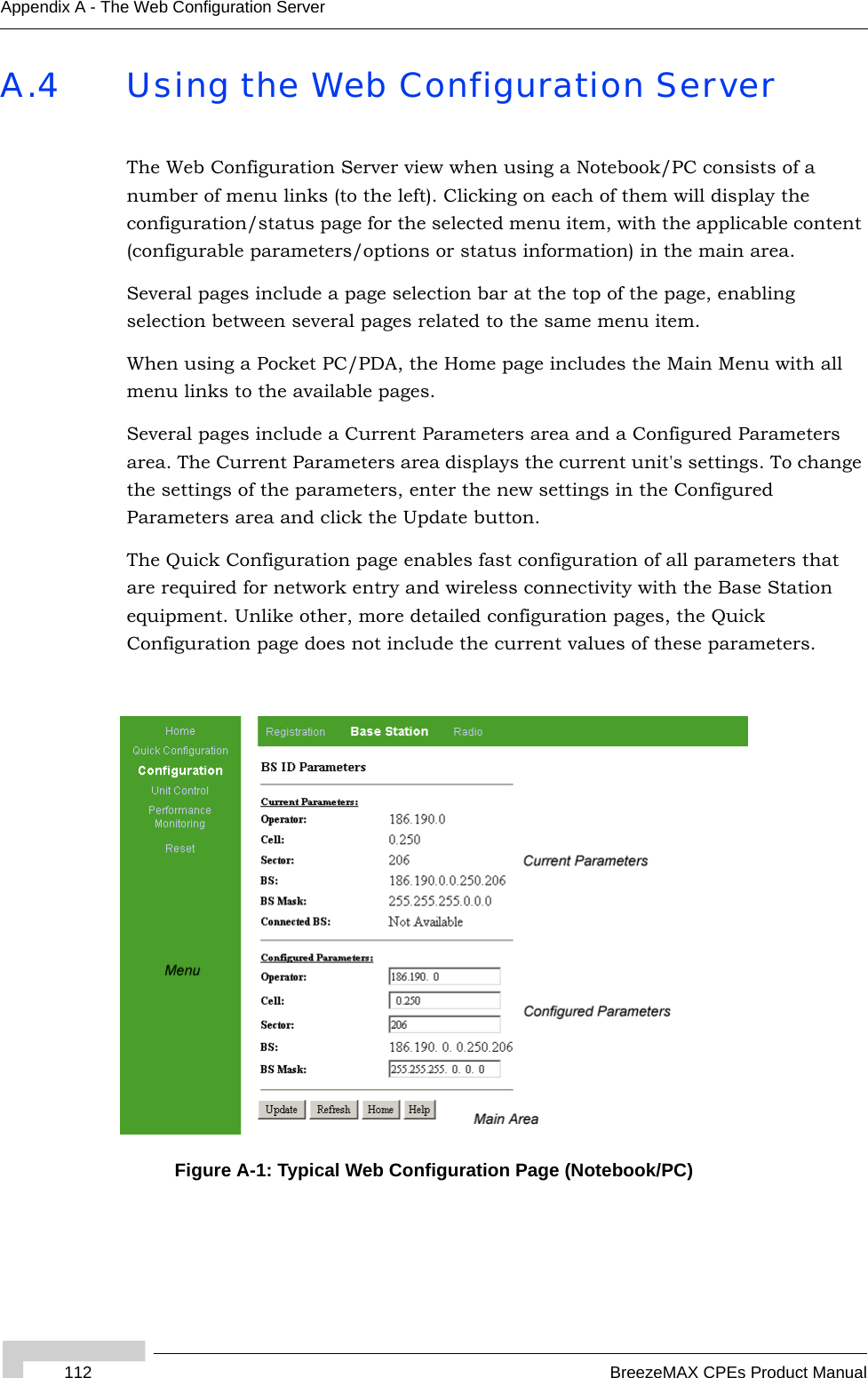 Appendix A - The Web Configuration Server

A.4 Using the Web Configuration Server

The Web Configuration Server view when using a Notebook/PC consists of a number of menu links (to the left). Clicking on each of them will display the configuration/status page for the selected menu item, with the applicable content (configurable parameters/options or status information) in the main area.

Several pages include a page selection bar at the top of the page, enabling selection between several pages related to the same menu item.

When using a Pocket PC/PDA, the Home page includes the Main Menu with all menu links to the available pages.

Several pages include a Current Parameters area and a Configured Parameters area. The Current Parameters area displays the current unit's settings. To change the settings of the parameters, enter the new settings in the Configured Parameters area and click the Update button.

The Quick Configuration page enables fast configuration of all parameters that are required for network entry and wireless connectivity with the Base Station equipment. Unlike other, more detailed configuration pages, the Quick Configuration page does not include the current values of these parameters.

Home
Quick Configuration
Configuration
Unit Control
Performance Monitoring
Reset

Menu

Registration Base Station Radio

BS ID Parameters

Current Parameters:
Operator: 186.190.0
Cell: 0.250
Sector: 206
BS: 186.190.0.0.250.206
BS Mask: 255.255.255.0.0.0
Connected BS: Not Available

Current Parameters

Configured Parameters:
Operator: 186.190. 0
Cell: 0.250
Sector: 206
BS: 186.190. 0. 0.250.206
BS Mask: 255.255.255. 0. 0. 0

Configured Parameters

Update Refresh Home Help

Main Area

Figure A-1: Typical Web Configuration Page (Notebook/PC)

112 BreezeMAX CPEs Product Manual